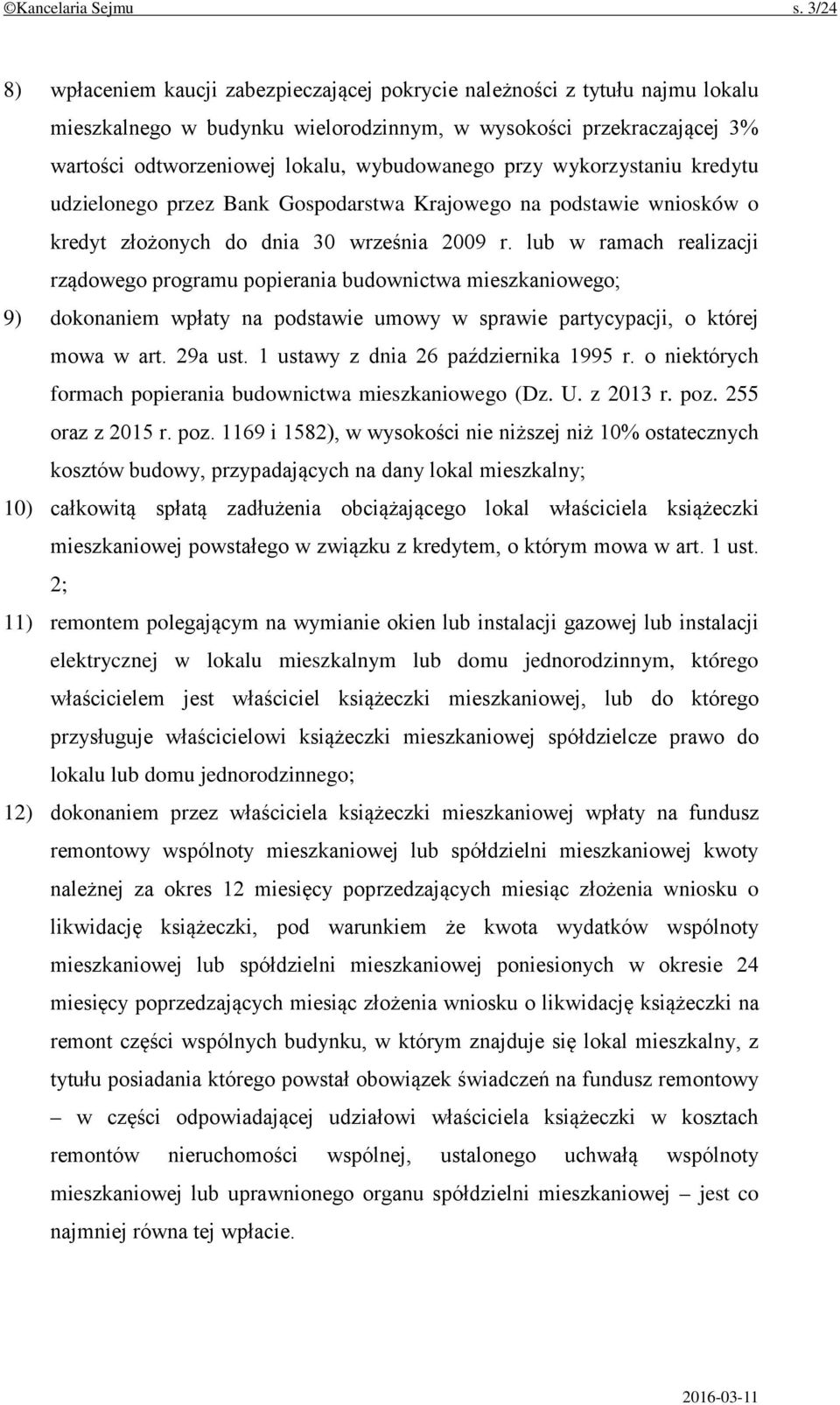 ©Kancelaria Sejmu s. 3/24

8) wpłaceniem kaucji zabezpieczającej pokrycie należności z tytułu najmu lokalu mieszkalnego w budynku wielorodzinnym, w wysokości przekraczającej 3% wartości odtworzeniowej lokalu, wybudowanego przy wykorzystaniu kredytu udzielonego przez Bank Gospodarstwa Krajowego na podstawie wniosków o kredyt złożonych do dnia 30 września 2009 r. lub w ramach realizacji rządowego programu popierania budownictwa mieszkaniowego;

9) dokonaniem wpłaty na podstawie umowy w sprawie partycypacji, o której mowa w art. 29a ust. 1 ustawy z dnia 26 października 1995 r. o niektórych formach popierania budownictwa mieszkaniowego (Dz. U. z 2013 r. poz. 255 oraz z 2015 r. poz. 1169 i 1582), w wysokości nie niższej niż 10% ostatecznych kosztów budowy, przypadających na dany lokal mieszkalny;

10) całkowitą spłatą zadłużenia obciążającego lokal właściciela książeczki mieszkaniowej powstałego w związku z kredytem, o którym mowa w art. 1 ust. 2;

11) remontem polegającym na wymianie okien lub instalacji gazowej lub instalacji elektrycznej w lokalu mieszkalnym lub domu jednorodzinnym, którego właścicielem jest właściciel książeczki mieszkaniowej, lub do którego przysługuje właścicielowi książeczki mieszkaniowej spółdzielcze prawo do lokalu lub domu jednorodzinnego;

12) dokonaniem przez właściciela książeczki mieszkaniowej wpłaty na fundusz remontowy wspólnoty mieszkaniowej lub spółdzielni mieszkaniowej kwoty należnej za okres 12 miesięcy poprzedzających miesiąc złożenia wniosku o likwidację książeczki, pod warunkiem że kwota wydatków wspólnoty mieszkaniowej lub spółdzielni mieszkaniowej poniesionych w okresie 24 miesięcy poprzedzających miesiąc złożenia wniosku o likwidację książeczki na remont części wspólnych budynku, w którym znajduje się lokal mieszkalny, z tytułu posiadania którego powstał obowiązek świadczeń na fundusz remontowy – w części odpowiadającej udziałowi właściciela książeczki w kosztach remontów nieruchomości wspólnej, ustalonego uchwałą wspólnoty mieszkaniowej lub uprawnionego organu spółdzielni mieszkaniowej – jest co najmniej równa tej wpłacie.

2016-03-11